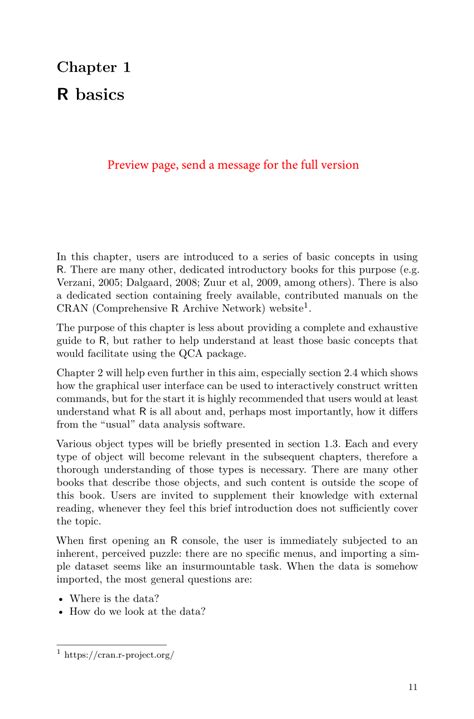 Chapter 1

R basics

Preview page, send a message for the full version

In this chapter, users are introduced to a series of basic concepts in using R. There are many other, dedicated introductory books for this purpose (e.g. Verzani, 2005; Dalgaard, 2008; Zuur et al, 2009, among others). There is also a dedicated section containing freely available, contributed manuals on the CRAN (Comprehensive R Archive Network) website$^1$.

The purpose of this chapter is less about providing a complete and exhaustive guide to R, but rather to help understand at least those basic concepts that would facilitate using the QCA package.

Chapter 2 will help even further in this aim, especially section 2.4 which shows how the graphical user interface can be used to interactively construct written commands, but for the start it is highly recommended that users would at least understand what R is all about and, perhaps most importantly, how it differs from the "usual" data analysis software.

Various object types will be briefly presented in section 1.3. Each and every type of object will become relevant in the subsequent chapters, therefore a thorough understanding of those types is necessary. There are many other books that describe those objects, and such content is outside the scope of this book. Users are invited to supplement their knowledge with external reading, whenever they feel this brief introduction does not sufficiently cover the topic.

When first opening an R console, the user is immediately subjected to an inherent, perceived puzzle: there are no specific menus, and importing a simple dataset seems like an insurmountable task. When the data is somehow imported, the most general questions are:

• Where is the data?
• How do we look at the data?

$^1$ https://cran.r-project.org/

11